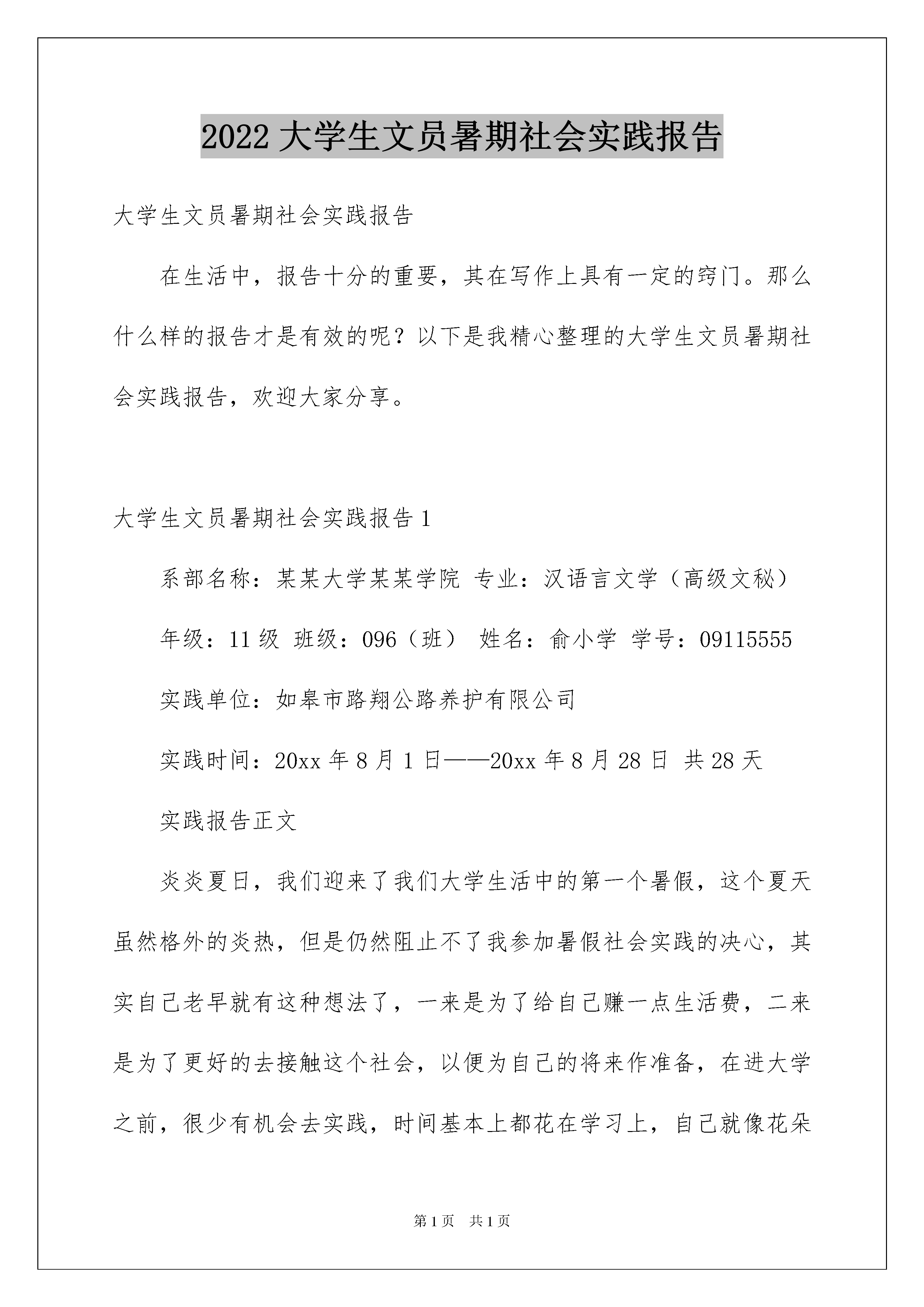 2022 大学生文员暑期社会实践报告

大学生文员暑期社会实践报告

在生活中，报告十分的重要，其在写作上具有一定的窍门。那么什么样的报告才是有效的呢？以下是我精心整理的大学生文员暑期社会实践报告，欢迎大家分享。

大学生文员暑期社会实践报告 1

系部名称：某某大学某某学院 专业：汉语言文学（高级文秘）

年级：11 级 班级：096（班） 姓名：俞小学 学号：09115555

实践单位：如皋市路翔公路养护有限公司

实践时间：20xx 年 8 月 1 日——20xx 年 8 月 28 日 共 28 天

实践报告正文

炎炎夏日，我们迎来了我们大学生活中的第一个暑假，这个夏天虽然格外的炎热，但是仍然阻止不了我参加暑假社会实践的决心，其实自己老早就有这种想法了，一来是为了给自己赚一点生活费，二来是为了更好的去接触这个社会，以便为自己的将来作准备，在进大学之前，很少有机会去实践，时间基本上都花在学习上，自己就像花朵

第 1 页 共 1 页